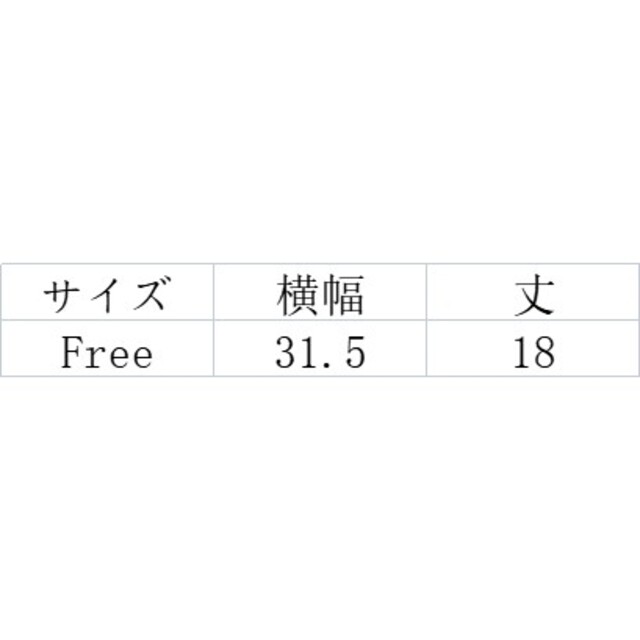 | サイズ | 横幅 | 丈 |
|---|---|---|
| Free | 31.5 | 18 |